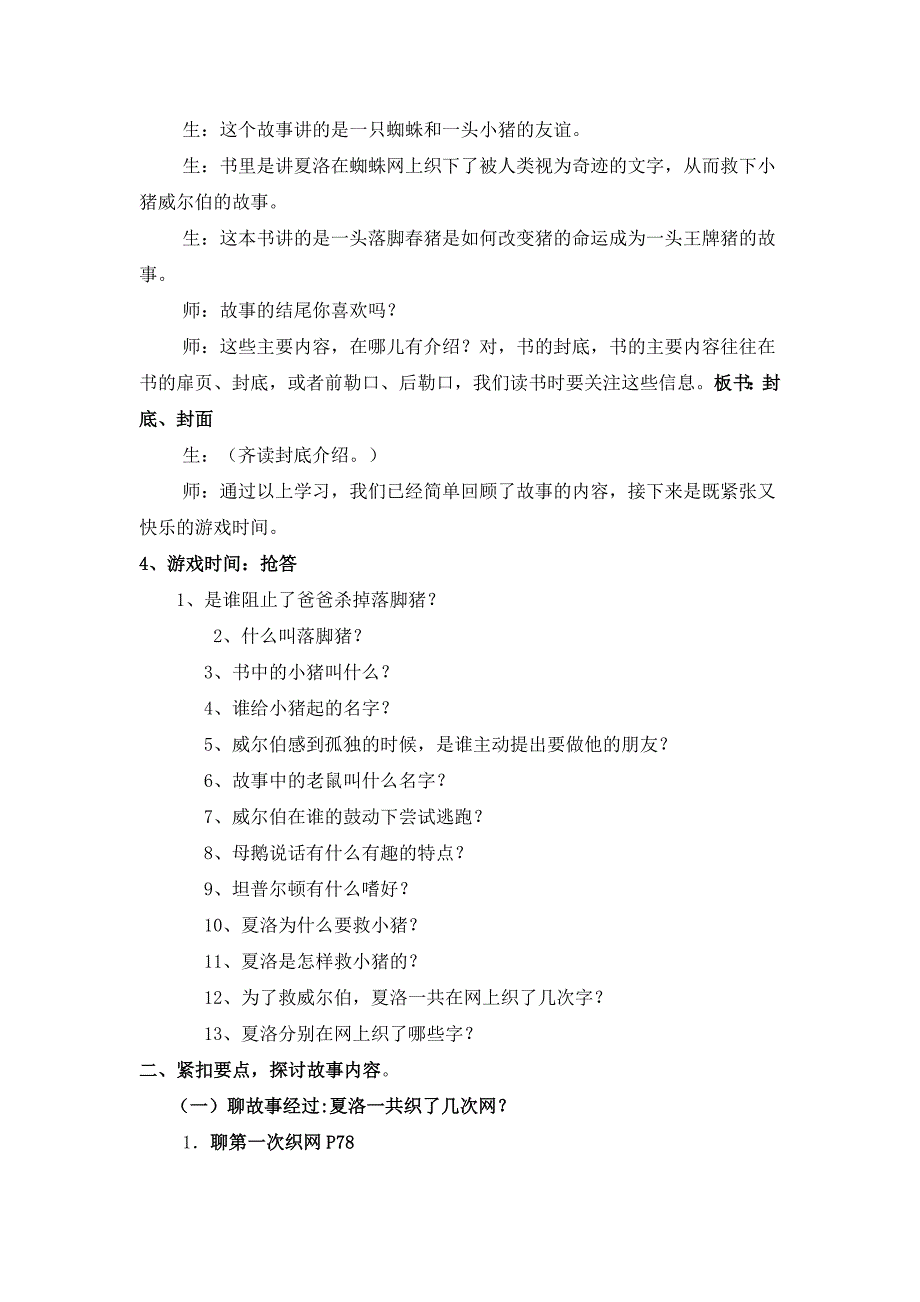 生：这个故事讲的是一只蜘蛛和一头小猪的友谊。

生：书里是讲夏洛在蜘蛛网上织下了被人类视为奇迹的文字，从而救下小猪威尔伯的故事。

生：这本书讲的是一头落脚春猪是如何改变猪的命运成为一头王牌猪的故事。

师：故事的结尾你喜欢吗？

师：这些主要内容，在哪儿有介绍？对，书的封底，书的主要内容往往在书的扉页、封底，或者前勒口、后勒口，我们读书时要关注这些信息。板书：封底、封面

生：（齐读封底介绍。）

师：通过以上学习，我们已经简单回顾了故事的内容，接下来是既紧张又快乐的游戏时间。

4、游戏时间：抢答

1、是谁阻止了爸爸杀掉落脚猪？

2、什么叫落脚猪？

3、书中的小猪叫什么？

4、谁给小猪起的名字？

5、威尔伯感到孤独的时候，是谁主动提出要做他的朋友？

6、故事中的老鼠叫什么名字？

7、威尔伯在谁的鼓动下尝试逃跑？

8、母鹅说话有什么有趣的特点？

9、坦普尔顿有什么嗜好？

10、夏洛为什么要救小猪？

11、夏洛是怎样救小猪的？

12、为了救威尔伯，夏洛一共在网上织了几次字？

13、夏洛分别在网上织了哪些字？

二、紧扣要点，探讨故事内容。

（一）聊故事经过：夏洛一共织了几次网？

1．聊第一次织网 P78